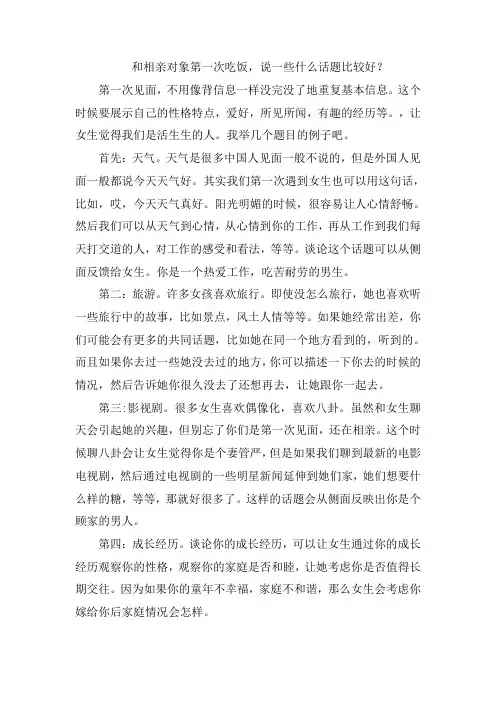 和相亲对象第一次吃饭，说一些什么话题比较好？

第一次见面，不用像背信息一样没完没了地重复基本信息。这个时候要展示自己的性格特点，爱好，所见所闻，有趣的经历等。，让女生觉得我们是活生生的人。我举几个题目的例子吧。

首先：天气。天气是很多中国人见面一般不说的，但是外国人见面一般都说今天天气好。其实我们第一次遇到女生也可以用这句话，比如，哎，今天天气真好。阳光明媚的时候，很容易让人心情舒畅。然后我们可以从天气到心情，从心情到你的工作，再从工作到我们每天打交道的人，对工作的感受和看法，等等。谈论这个话题可以从侧面反馈给女生。你是一个热爱工作，吃苦耐劳的男生。

第二：旅游。许多女孩喜欢旅行。即使没怎么旅行，她也喜欢听一些旅行中的故事，比如景点，风土人情等等。如果她经常出差，你们可能会有更多的共同话题，比如她在同一个地方看到的，听到的。而且如果你去过一些她没去过的地方，你可以描述一下你去的时候的情况，然后告诉她你很久没去了还想再去，让她跟你一起去。

第三：影视剧。很多女生喜欢偶像化，喜欢八卦。虽然和女生聊天会引起她的兴趣，但别忘了你们是第一次见面，还在相亲。这个时候聊八卦会让女生觉得你是个妻管严，但是如果我们聊到最新的电影电视剧，然后通过电视剧的一些明星新闻延伸到她们家，她们想要什么样的糖，等等，那就好很多了。这样的话题会从侧面反映出你是个顾家的男人。

第四：成长经历。谈论你的成长经历，可以让女生通过你的成长经历观察你的性格，观察你的家庭是否和睦，让她考虑你是否值得长期交往。因为如果你的童年不幸福，家庭不和谐，那么女生会考虑你嫁给你后家庭情况会怎样。